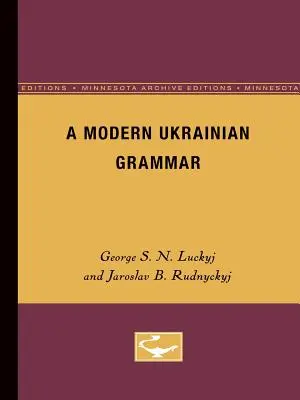 EDITIONS • MINNESOTA ARCHIVE EDITIONS • MINNESOTA

A MODERN UKRAINIAN GRAMMAR

George S. N. Luckyj
and Jaroslav B. Rudnyckyj